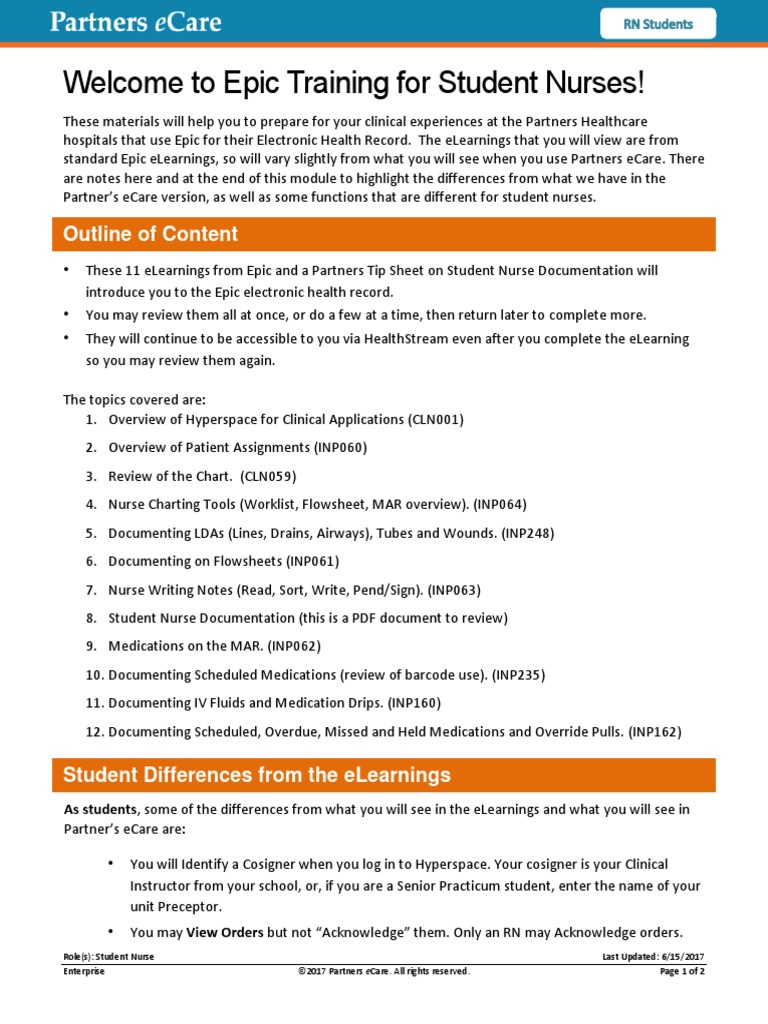 Partners eCare

RN Students

Welcome to Epic Training for Student Nurses!

These materials will help you to prepare for your clinical experiences at the Partners Healthcare hospitals that use Epic for their Electronic Health Record. The eLearnings that you will view are from standard Epic eLearnings, so will vary slightly from what you will see when you use Partners eCare. There are notes here and at the end of this module to highlight the differences from what we have in the Partner's eCare version, as well as some functions that are different for student nurses.

Outline of Content

• These 11 eLearnings from Epic and a Partners Tip Sheet on Student Nurse Documentation will introduce you to the Epic electronic health record.
• You may review them all at once, or do a few at a time, then return later to complete more.
• They will continue to be accessible to you via HealthStream even after you complete the eLearning so you may review them again.

The topics covered are:
1. Overview of Hyperspace for Clinical Applications (CLN001)
2. Overview of Patient Assignments (INP060)
3. Review of the Chart. (CLN059)
4. Nurse Charting Tools (Worklist, Flowsheet, MAR overview). (INP064)
5. Documenting LDAs (Lines, Drains, Airways), Tubes and Wounds. (INP248)
6. Documenting on Flowsheets (INP061)
7. Nurse Writing Notes (Read, Sort, Write, Pend/Sign). (INP063)
8. Student Nurse Documentation (this is a PDF document to review)
9. Medications on the MAR. (INP062)
10. Documenting Scheduled Medications (review of barcode use). (INP235)
11. Documenting IV Fluids and Medication Drips. (INP160)
12. Documenting Scheduled, Overdue, Missed and Held Medications and Override Pulls. (INP162)

Student Differences from the eLearnings

As students, some of the differences from what you will see in the eLearnings and what you will see in Partner's eCare are:

• You will Identify a Cosigner when you log in to Hyperspace. Your cosigner is your Clinical Instructor from your school, or, if you are a Senior Practicum student, enter the name of your unit Preceptor.
• You may View Orders but not "Acknowledge" them. Only an RN may Acknowledge orders.

Role(s): Student Nurse
Last Updated: 6/15/2017
Enterprise
©2017 Partners eCare. All rights reserved.
Page 1 of 2